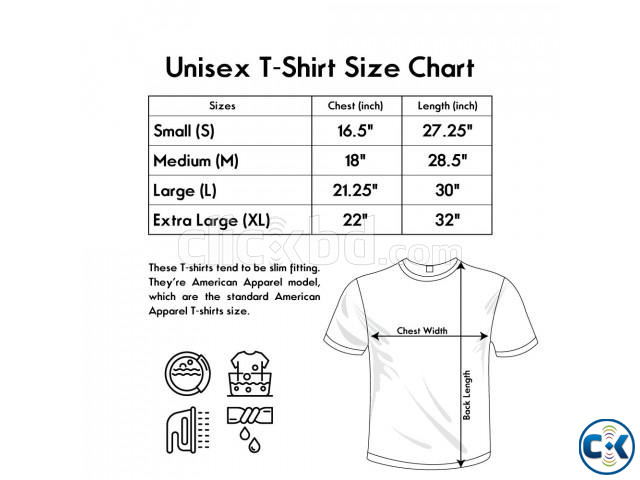 Unisex T-Shirt Size Chart

| Sizes | Chest (inch) | Length (inch) |
|---|---|---|
| Small (S) | 16.5" | 27.25" |
| Medium (M) | 18" | 28.5" |
| Large (L) | 21.25" | 30" |
| Extra Large (XL) | 22" | 32" |

clickbd.com

These T-shirts tend to be slim fitting. They're American Apparel model, which are the standard American Apparel T-shirts size.

Chest Width

Back Length